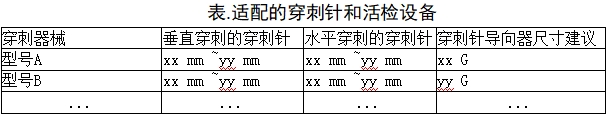 表.适配的穿刺针和活检设备

| 穿刺器械 | 垂直穿刺的穿刺针 | 水平穿刺的穿刺针 | 穿刺针导向器尺寸建议 |
|---|---|---|---|
| 型号A | xx mm ~yy mm | xx mm ~yy mm | xx G |
| 型号B | xx mm ~yy mm | xx mm ~yy mm | yy G |
| ... | ... | ... | ... |